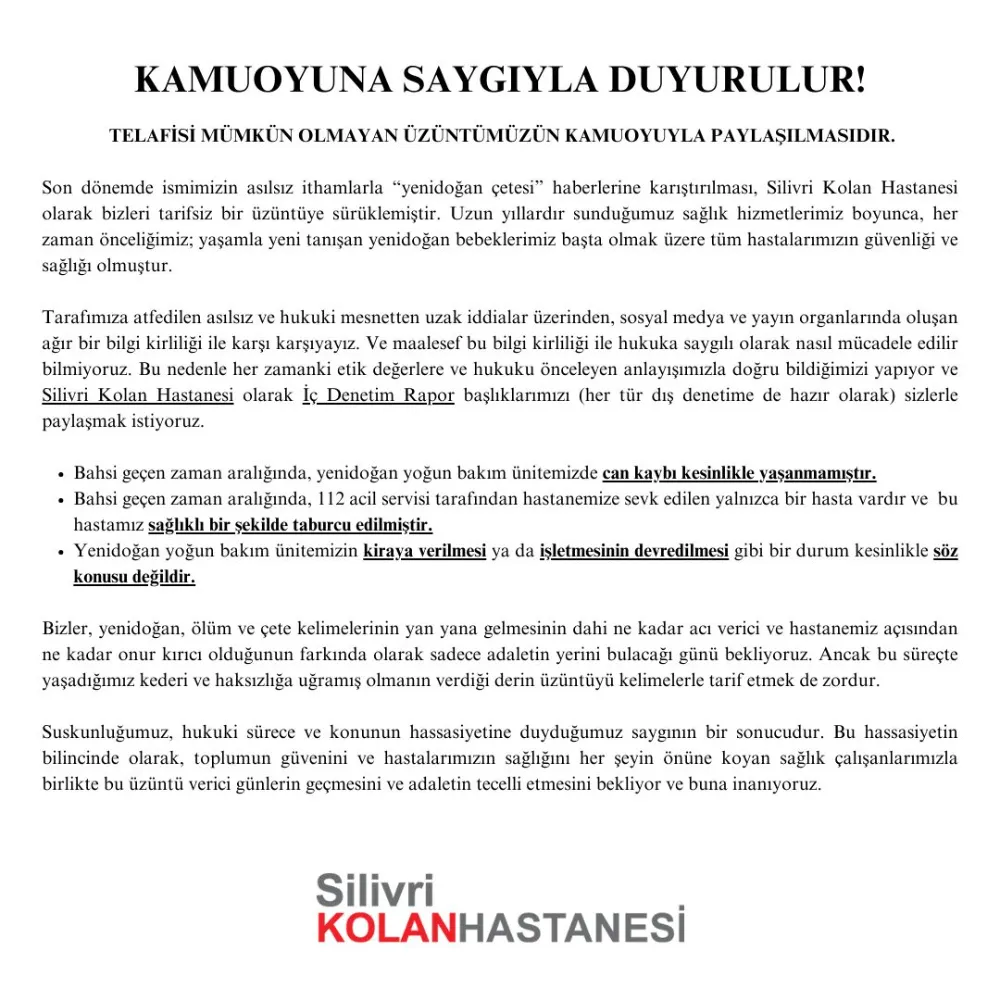 KAMUOYUNA SAYGIYLA DUYURULUR!

TELAFİSİ MÜMKÜN OLMAYAN ÜZÜNTÜMÜZÜN KAMUOYUYLA PAYLAŞILMASIDIR.

Son dönemde ismimizin asılsız ithamlarla “yenidoğan çetesi” haberlerine karıştırılması, Silivri Kolan Hastanesi olarak bizleri tarifsiz bir üzüntüye sürüklemiştir. Uzun yıllardır sunduğumuz sağlık hizmetlerimiz boyunca, her zaman önceliğimiz; yaşamla yeni tanışan yenidoğan bebeklerimiz başta olmak üzere tüm hastalarımızın güvenliği ve sağlığı olmuştur.

Tarafımıza atfedilen asılsız ve hukuki mesnetten uzak iddialar üzerinden, sosyal medya ve yayın organlarında oluşan ağır bir bilgi kirliliği ile karşı karşıyayız. Ve maalesef bu bilgi kirliliği ile hukuka saygılı olarak nasıl mücadele edilir bilmiyoruz. Bu nedenle her zamanki etik değerlere ve hukuku önceleyen anlayışımızla doğru bildiğimizi yapıyor ve Silivri Kolan Hastanesi olarak İç Denetim Rapor başlıklarımızı (her tür dış denetime de hazır olarak) sizlerle paylaşmak istiyoruz.

• Bahsi geçen zaman aralığında, yenidoğan yoğun bakım ünitemizde can kaybı kesinlikle yaşanmamıştır.
• Bahsi geçen zaman aralığında, 112 acil servisi tarafından hastanemize sevk edilen yalnızca bir hasta vardır ve bu hastamız sağlıklı bir şekilde taburcu edilmiştir.
• Yenidoğan yoğun bakım ünitemizin kiraya verilmesi ya da işletmesinin devredilmesi gibi bir durum kesinlikle söz konusu değildir.

Bizler, yenidoğan, ölüm ve çete kelimelerinin yan yana gelmesinin dahi ne kadar acı verici ve hastanemiz açısından ne kadar onur kırıcı olduğunun farkında olarak sadece adaletin yerini bulacağı günü bekliyoruz. Ancak bu süreçte yaşadığımız kederi ve haksızlığa uğramış olmanın verdiği derin üzüntüyü kelimelerle tarif etmek de zordur.

Suskunluğumuz, hukuki sürece ve konunun hassasiyetine duyduğumuz saygının bir sonucudur. Bu hassasiyetin bilincinde olarak, toplumun güvenini ve hastalarımızın sağlığını her şeyin önüne koyan sağlık çalışanlarımızla birlikte bu üzüntü verici günlerin geçmesini ve adaletin tecelli etmesini bekliyor ve buna inanıyoruz.

Silivri
KOLANHASTANESİ